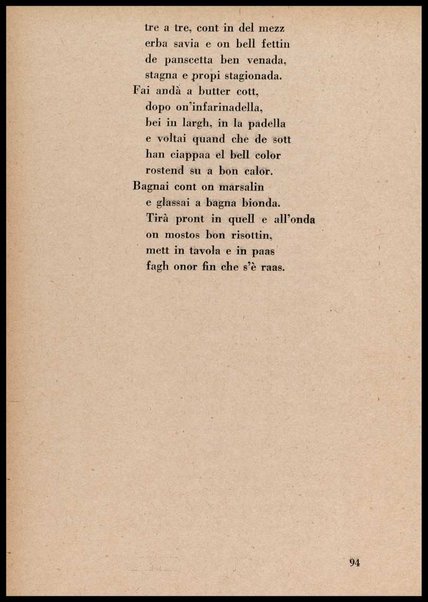 tre a tre, cont in del mezz
erba savia e on bell fettin
de panscetta ben venada,
stagna e propi stagionada.
Fai andà a butter cott,
dopo on'infarinadella,
bei in largh, in la padella
e voltai quand che de sott
han ciappaa el bell color
rostend su a bon calor.
Bagnai cont on marsalin
e glassai a bagna bionda.
Tirà pront in quell e all'onda
on mostos bon risottin,
mett in tavola e in paas
fagh onor fin che s'è raas.

94